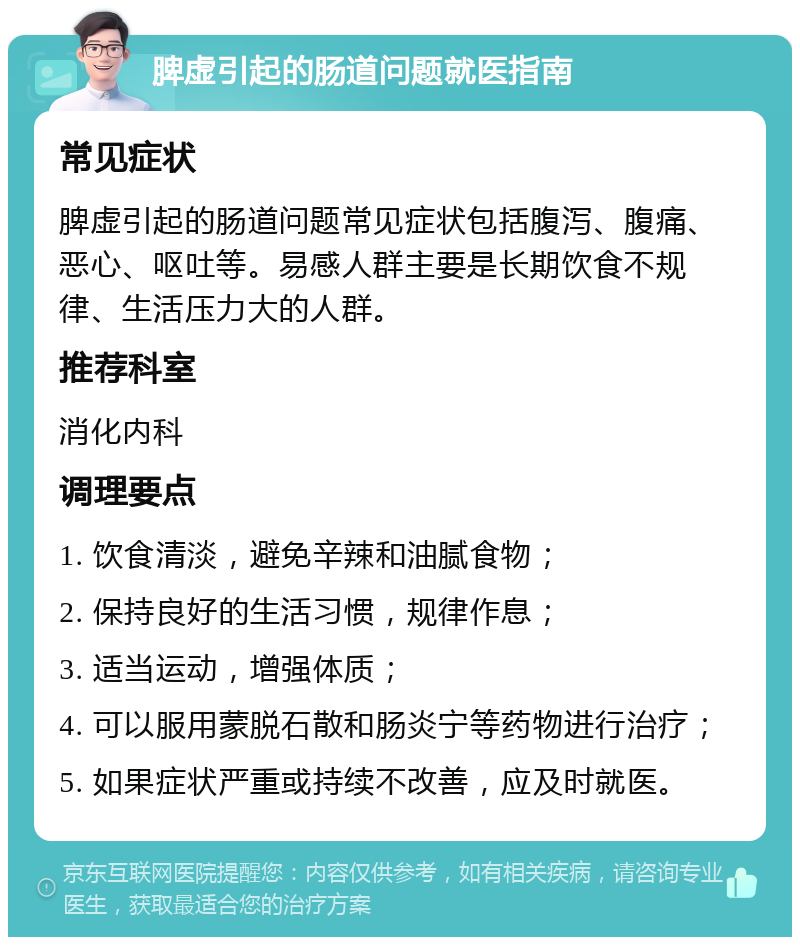 脾虚引起的肠道问题就医指南

常见症状

脾虚引起的肠道问题常见症状包括腹泻、腹痛、恶心、呕吐等。易感人群主要是长期饮食不规律、生活压力大的人群。

推荐科室

消化内科

调理要点

1. 饮食清淡，避免辛辣和油腻食物；

2. 保持良好的生活习惯，规律作息；

3. 适当运动，增强体质；

4. 可以服用蒙脱石散和肠炎宁等药物进行治疗；

5. 如果症状严重或持续不改善，应及时就医。

京东互联网医院提醒您：内容仅供参考，如有相关疾病，请咨询专业医生，获取最适合您的治疗方案